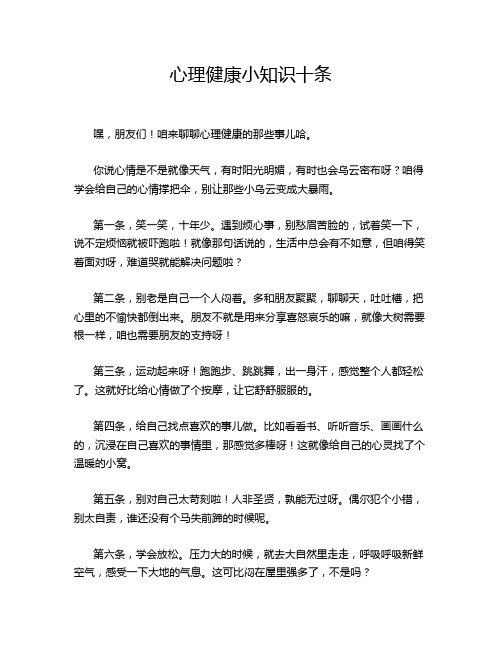 心理健康小知识十条

嘿，朋友们！咱来聊聊心理健康的那些事儿哈。

你说心情是不是就像天气，有时阳光明媚，有时也会乌云密布呀？咱得学会给自己的心情撑把伞，别让那些小乌云变成大暴雨。

第一条，笑一笑，十年少。遇到烦心事，别愁眉苦脸的，试着笑一下，说不定烦恼就被吓跑啦！就像那句话说的，生活中总会有不如意，但咱得笑着面对呀，难道哭就能解决问题啦？

第二条，别老是自己一个人闷着。多和朋友聚聚，聊聊天，吐吐槽，把心里的不愉快都倒出来。朋友不就是用来分享喜怒哀乐的嘛，就像大树需要根一样，咱也需要朋友的支持呀！

第三条，运动起来呀！跑跑步、跳跳舞，出一身汗，感觉整个人都轻松了。这就好比给心情做了个按摩，让它舒舒服服的。

第四条，给自己找点喜欢的事儿做。比如看看书、听听音乐、画画什么的，沉浸在自己喜欢的事情里，那感觉多棒呀！这就像给自己的心灵找了个温暖的小窝。

第五条，别对自己太苛刻啦！人非圣贤，孰能无过呀。偶尔犯个小错，别太自责，谁还没有个马失前蹄的时候呢。

第六条，学会放松。压力大的时候，就去大自然里走走，呼吸呼吸新鲜空气，感受一下大地的气息。这可比闷在屋里强多了，不是吗？